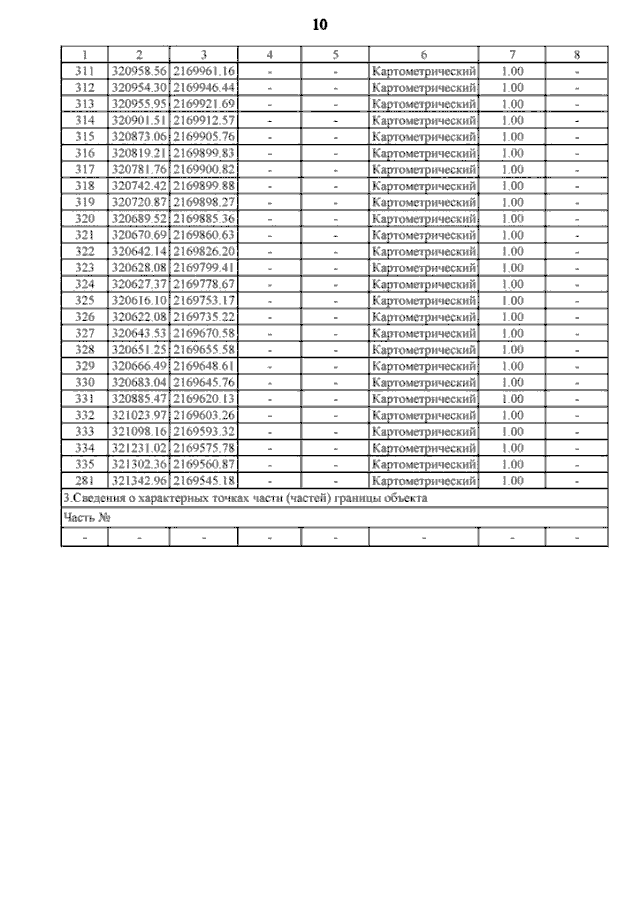 10

| 1 | 2 | 3 | 4 | 5 | 6 | 7 | 8 |
|---|---|---|---|---|---|---|---|
| 311 | 320958.56 | 2169961.16 | - | - | Картометрический | 1.00 | - |
| 312 | 320954.30 | 2169946.44 | - | - | Картометрический | 1.00 | - |
| 313 | 320955.95 | 2169921.69 | - | - | Картометрический | 1.00 | - |
| 314 | 320901.51 | 2169912.57 | - | - | Картометрический | 1.00 | - |
| 315 | 320873.06 | 2169905.76 | - | - | Картометрический | 1.00 | - |
| 316 | 320819.21 | 2169899.83 | - | - | Картометрический | 1.00 | - |
| 317 | 320781.76 | 2169900.82 | - | - | Картометрический | 1.00 | - |
| 318 | 320742.42 | 2169899.88 | - | - | Картометрический | 1.00 | - |
| 319 | 320720.87 | 2169898.27 | - | - | Картометрический | 1.00 | - |
| 320 | 320689.52 | 2169885.36 | - | - | Картометрический | 1.00 | - |
| 321 | 320670.69 | 2169860.63 | - | - | Картометрический | 1.00 | - |
| 322 | 320642.14 | 2169826.20 | - | - | Картометрический | 1.00 | - |
| 323 | 320628.08 | 2169799.41 | - | - | Картометрический | 1.00 | - |
| 324 | 320627.37 | 2169778.67 | - | - | Картометрический | 1.00 | - |
| 325 | 320616.10 | 2169753.17 | - | - | Картометрический | 1.00 | - |
| 326 | 320622.08 | 2169735.22 | - | - | Картометрический | 1.00 | - |
| 327 | 320643.53 | 2169670.58 | - | - | Картометрический | 1.00 | - |
| 328 | 320651.25 | 2169655.58 | - | - | Картометрический | 1.00 | - |
| 329 | 320666.49 | 2169648.61 | - | - | Картометрический | 1.00 | - |
| 330 | 320683.04 | 2169645.76 | - | - | Картометрический | 1.00 | - |
| 331 | 320885.47 | 2169620.13 | - | - | Картометрический | 1.00 | - |
| 332 | 321023.97 | 2169603.26 | - | - | Картометрический | 1.00 | - |
| 333 | 321098.16 | 2169593.32 | - | - | Картометрический | 1.00 | - |
| 334 | 321231.02 | 2169575.78 | - | - | Картометрический | 1.00 | - |
| 335 | 321302.36 | 2169560.87 | - | - | Картометрический | 1.00 | - |
| 281 | 321342.96 | 2169545.18 | - | - | Картометрический | 1.00 | - |
| 3.Сведения о характерных точках части (частей) границы объекта | | | | | | | |
| Часть № | | | | | | | |
| - | - | - | - | - | - | - | - |